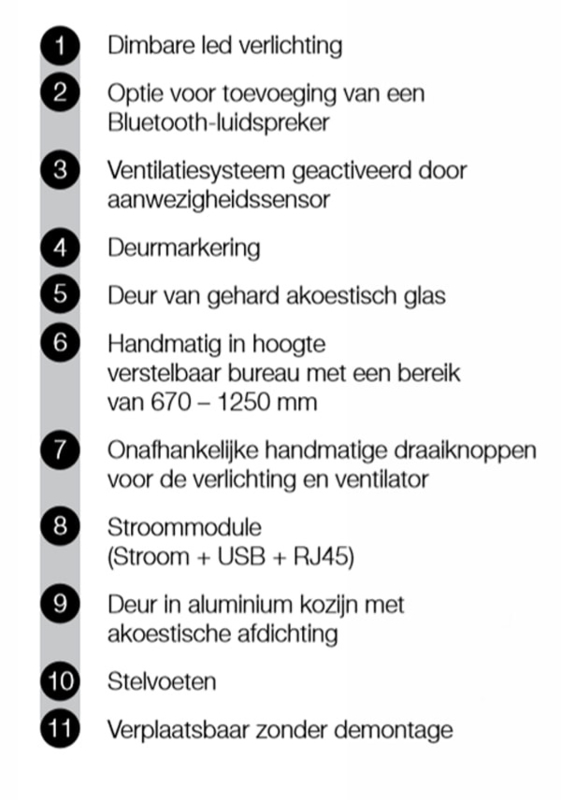 1 Dimbare led verlichting

2 Optie voor toevoeging van een Bluetooth-luidspreker

3 Ventilatiesysteem geactiveerd door aanwezigheidssensor

4 Deurmarkering

5 Deur van gehard akoestisch glas

6 Handmatig in hoogte verstelbaar bureau met een bereik van 670 – 1250 mm

7 Onafhankelijke handmatige draaiknoppen voor de verlichting en ventilator

8 Stroommodule (Stroom + USB + RJ45)

9 Deur in aluminium kozijn met akoestische afdichting

10 Stelvoeten

11 Verplaatsbaar zonder demontage